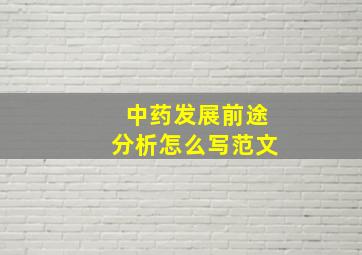 中药发展前途
分析怎么写范文